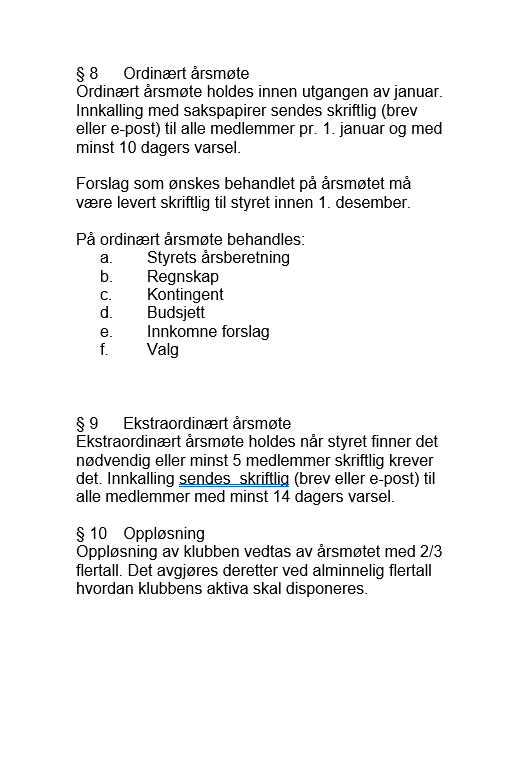 § 8 Ordinært årsmøte
Ordinært årsmøte holdes innen utgangen av januar. Innkalling med sakspapirer sendes skriftlig (brev eller e-post) til alle medlemmer pr. 1. januar og med minst 10 dagers varsel.

Forslag som ønskes behandlet på årsmøtet må være levert skriftlig til styret innen 1. desember.

På ordinært årsmøte behandles:
a. Styrets årsberetning
b. Regnskap
c. Kontingent
d. Budsjett
e. Innkomne forslag
f. Valg

§ 9 Ekstraordinært årsmøte
Ekstraordinært årsmøte holdes når styret finner det nødvendig eller minst 5 medlemmer skriftlig krever det. Innkalling sendes  skriftlig (brev eller e-post) til alle medlemmer med minst 14 dagers varsel.

§ 10 Oppløsning
Oppløsning av klubben vedtas av årsmøtet med 2/3 flertall. Det avgjøres deretter ved alminnelig flertall hvordan klubbens aktiva skal disponeres.